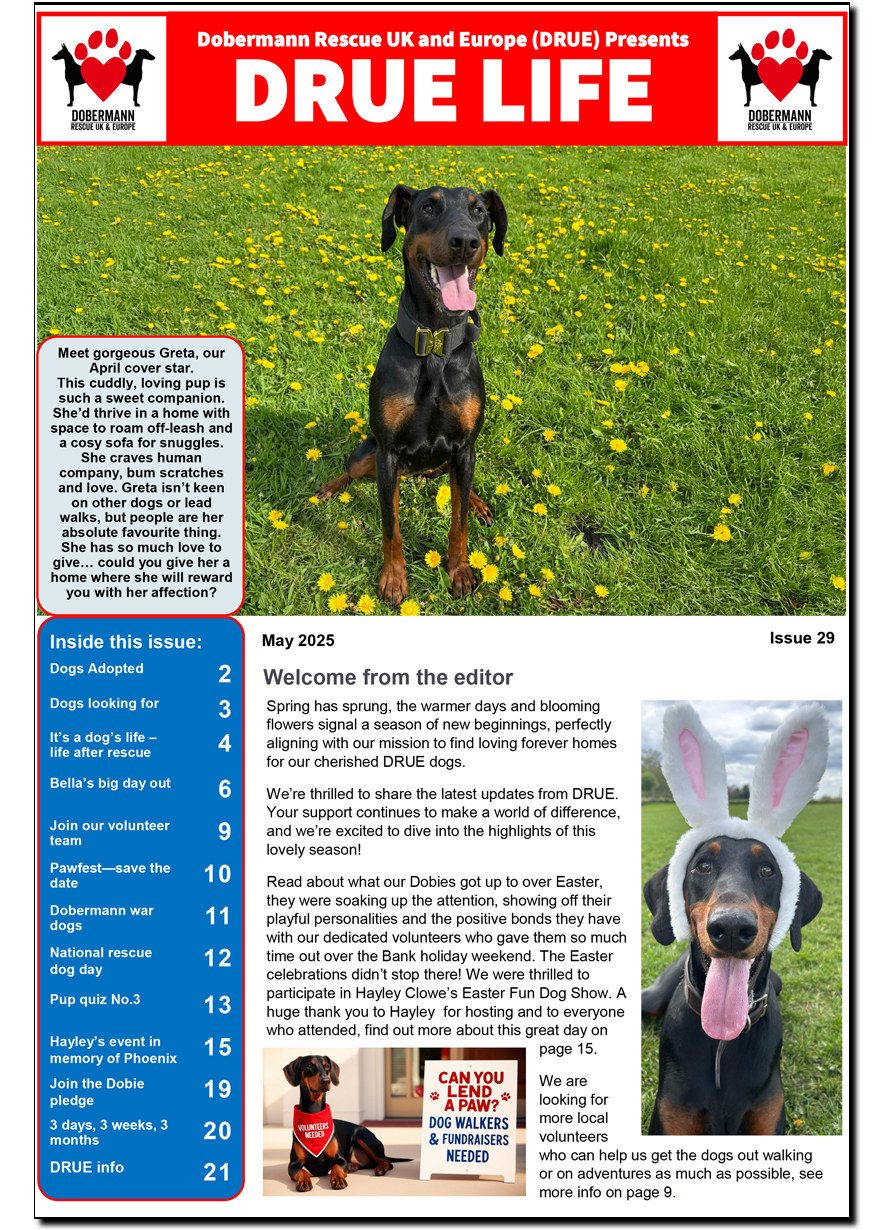 DOBERMANN RESCUE UK & EUROPE

Dobermann Rescue UK and Europe (DRUE) Presents

DRUE LIFE

DOBERMANN RESCUE UK & EUROPE

Meet gorgeous Greta, our April cover star. This cuddly, loving pup is such a sweet companion. She'd thrive in a home with space to roam off-leash and a cosy sofa for snuggles. She craves human company, bum scratches and love. Greta isn't keen on other dogs or lead walks, but people are her absolute favourite thing. She has so much love to give… could you give her a home where she will reward you with her affection?

Inside this issue:

| | |
|---|---|
| Dogs Adopted | 2 |
| Dogs looking for | 3 |
| It's a dog's life – life after rescue | 4 |
| Bella's big day out | 6 |
| Join our volunteer team | 9 |
| Pawfest—save the date | 10 |
| Dobermann war dogs | 11 |
| National rescue dog day | 12 |
| Pup quiz No.3 | 13 |
| Hayley's event in memory of Phoenix | 15 |
| Join the Dobie pledge | 19 |
| 3 days, 3 weeks, 3 months | 20 |
| DRUE info | 21 |

May 2025

Issue 29

Welcome from the editor

Spring has sprung, the warmer days and blooming flowers signal a season of new beginnings, perfectly aligning with our mission to find loving forever homes for our cherished DRUE dogs.

We're thrilled to share the latest updates from DRUE. Your support continues to make a world of difference, and we're excited to dive into the highlights of this lovely season!

Read about what our Dobies got up to over Easter, they were soaking up the attention, showing off their playful personalities and the positive bonds they have with our dedicated volunteers who gave them so much time out over the Bank holiday weekend. The Easter celebrations didn't stop there! We were thrilled to participate in Hayley Clowe's Easter Fun Dog Show. A huge thank you to Hayley for hosting and to everyone who attended, find out more about this great day on page 15.

VOLUNTEERS NEEDED

CAN YOU LEND A PAW? DOG WALKERS & FUNDRAISERS NEEDED

We are looking for more local volunteers who can help us get the dogs out walking or on adventures as much as possible, see more info on page 9.